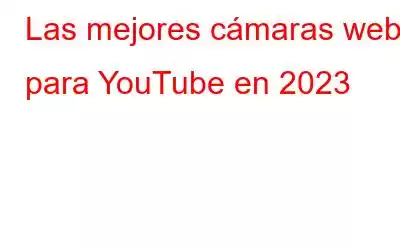 Las mejores cámaras web para YouTube en 2023